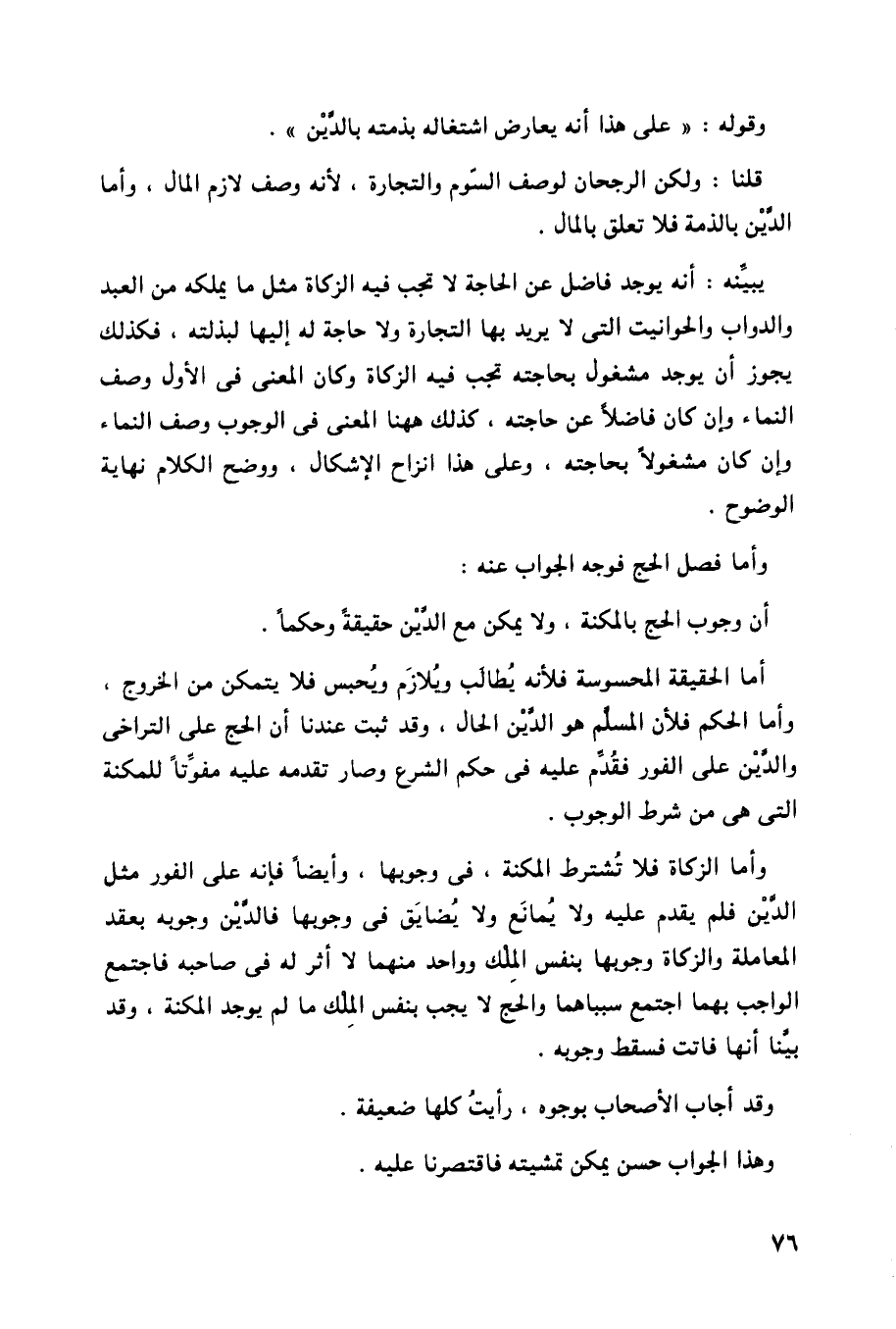 وقوله : « على هذا أنه يعارض اشتغاله بذمته بالدَّيْن » .

قلنا : ولكن الرجحان لوصف السَّوم والتجارة ، لأنه وصف لازم المال ، وأما الدَّيْن بالذمة فلا تعلق بالمال .

يبيِّنه : أنه يوجد فاضل عن الحاجة لا تجب فيه الزكاة مثل ما يملكه من العبد والدواب والحوانيت التى لا يريد بها التجارة ولا حاجة له إليها لبذلته ، فكذلك يجوز أن يوجد مشغول بحاجته تجب فيه الزكاة وكان المعنى فى الأول وصف النماء وإن كان فاضلاً عن حاجته ، كذلك ههنا المعنى فى الوجوب وصف النماء وإن كان مشغولاً بحاجته ، وعلى هذا انزاح الإشكال ، ووضح الكلام نهاية الوضوح .

وأما فصل الحج فوجه الجواب عنه :

أن وجوب الحج بالمكنة ، ولا يمكن مع الدَّيْن حقيقةً وحكماً .

أما الحقيقة المحسوسة فلأنه يُطالَب ويُلازَم ويُحبس فلا يتمكن من الخروج ، وأما الحكم فلأن المسلَّم هو الدَّيْن الحال ، وقد ثبت عندنا أن الحج على التراخى والدَّيْن على الفور فقُدِّم عليه فى حكم الشرع وصار تقدمه عليه مفوِّتاً للمكنة التى هى من شرط الوجوب .

وأما الزكاة فلا تُشترط المكنة ، فى وجوبها ، وأيضاً فإنه على الفور مثل الدَّيْن فلم يقدم عليه ولا يُمانَع ولا يُضايَق فى وجوبها فالدَّيْن وجوبه بعقد المعاملة والزكاة وجوبها بنفس المِلْك وواحد منهما لا أثر له فى صاحبه فاجتمع الواجب بهما اجتمع سبباهما والحج لا يجب بنفس المِلْك ما لم يوجد المكنة ، وقد بيَّنا أنها فاتت فسقط وجوبه .

وقد أجاب الأصحاب بوجوه ، رأيتُ كلها ضعيفة .

وهذا الجواب حسن يمكن تمشيته فاقتصرنا عليه .

٧٦